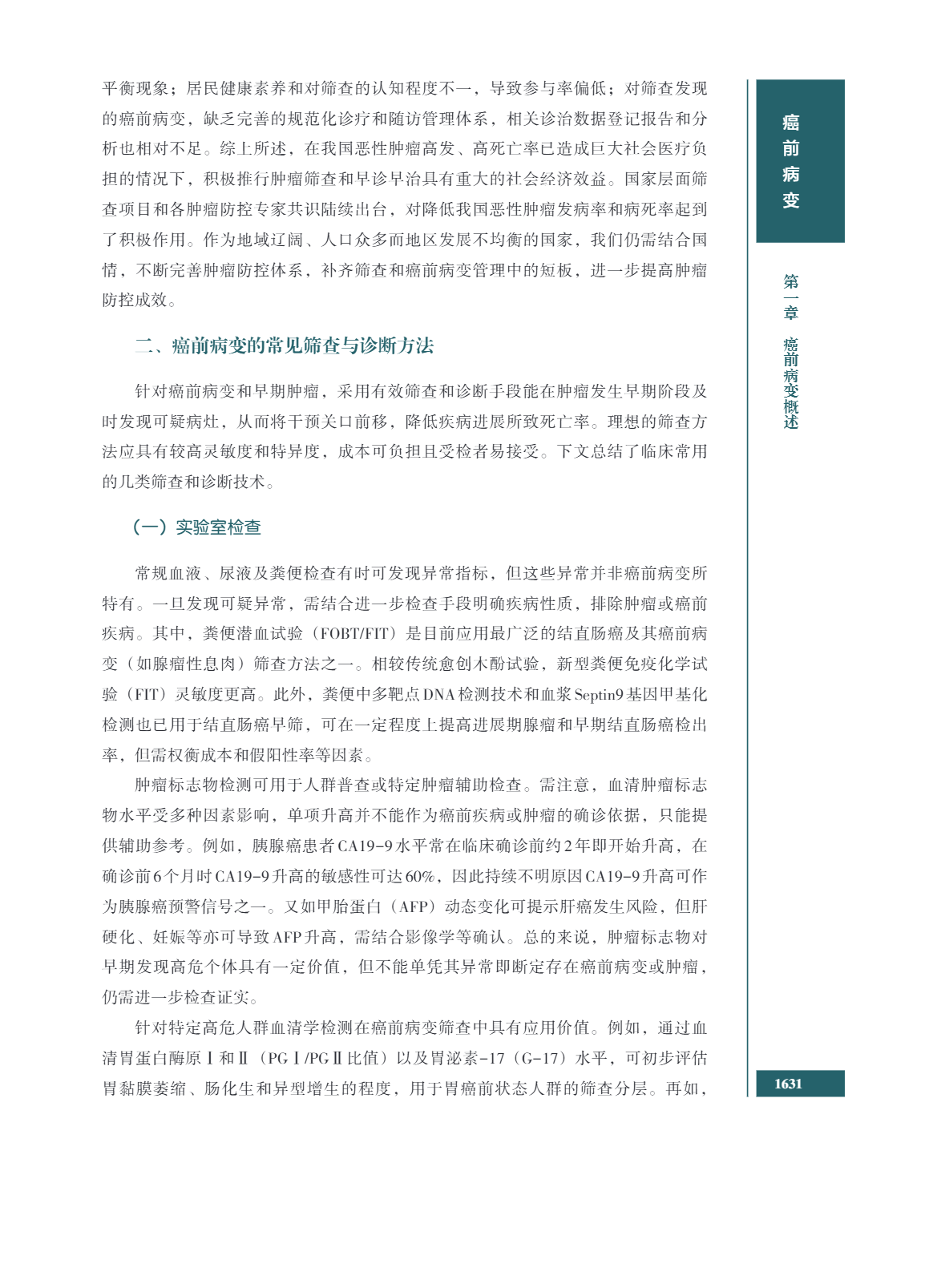 平衡现象；居民健康素养和对筛查的认知程度不一，导致参与率偏低；对筛查发现的癌前病变，缺乏完善的规范化诊疗和随访管理体系，相关诊治数据登记报告和分析也相对不足。综上所述，在我国恶性肿瘤高发、高死亡率已造成巨大社会医疗负担的情况下，积极推行肿瘤筛查和早诊早治具有重大的社会经济效益。国家层面筛查项目和各肿瘤防控专家共识陆续出台，对降低我国恶性肿瘤发病率和病死率起到了积极作用。作为地域辽阔、人口众多而地区发展不均衡的国家，我们仍需结合国情，不断完善肿瘤防控体系，补齐筛查和癌前病变管理中的短板，进一步提高肿瘤防控成效。

二、癌前病变的常见筛查与诊断方法

针对癌前病变和早期肿瘤，采用有效筛查和诊断手段能在肿瘤发生早期阶段及时发现可疑病灶，从而将干预关口前移，降低疾病进展所致死亡率。理想的筛查方法应具有较高灵敏度和特异度，成本可负担且受检者易接受。下文总结了临床常用的几类筛查和诊断技术。

（一）实验室检查

常规血液、尿液及粪便检查有时可发现异常指标，但这些异常并非癌前病变所特有。一旦发现可疑异常，需结合进一步检查手段明确疾病性质，排除肿瘤或癌前疾病。其中，粪便潜血试验（FOBT/FIT）是目前应用最广泛的结直肠癌及其癌前病变（如腺瘤性息肉）筛查方法之一。相较传统愈创木酚试验，新型粪便免疫化学试验（FIT）灵敏度更高。此外，粪便中多靶点DNA检测技术和血浆Septin9基因甲基化检测也已用于结直肠癌早筛，可在一定程度上提高进展期腺瘤和早期结直肠癌检出率，但需权衡成本和假阳性率等因素。

肿瘤标志物检测可用于人群普查或特定肿瘤辅助检查。需注意，血清肿瘤标志物水平受多种因素影响，单项升高并不能作为癌前疾病或肿瘤的确诊依据，只能提供辅助参考。例如，胰腺癌患者CA19-9水平常在临床确诊前约2年即开始升高，在确诊前6个月时CA19-9升高的敏感性可达60%，因此持续不明原因CA19-9升高可作为胰腺癌预警信号之一。又如甲胎蛋白（AFP）动态变化可提示肝癌发生风险，但肝硬化、妊娠等亦可导致AFP升高，需结合影像学等确认。总的来说，肿瘤标志物对早期发现高危个体具有一定价值，但不能单凭其异常即断定存在癌前病变或肿瘤，仍需进一步检查证实。

针对特定高危人群血清学检测在癌前病变筛查中具有应用价值。例如，通过血清胃蛋白酶原Ⅰ和Ⅱ（PGⅠ/PGⅡ比值）以及胃泌素-17（G-17）水平，可初步评估胃黏膜萎缩、肠化生和异型增生的程度，用于胃癌前状态人群的筛查分层。再如，

癌前病变

第一章 癌前病变概述

1631